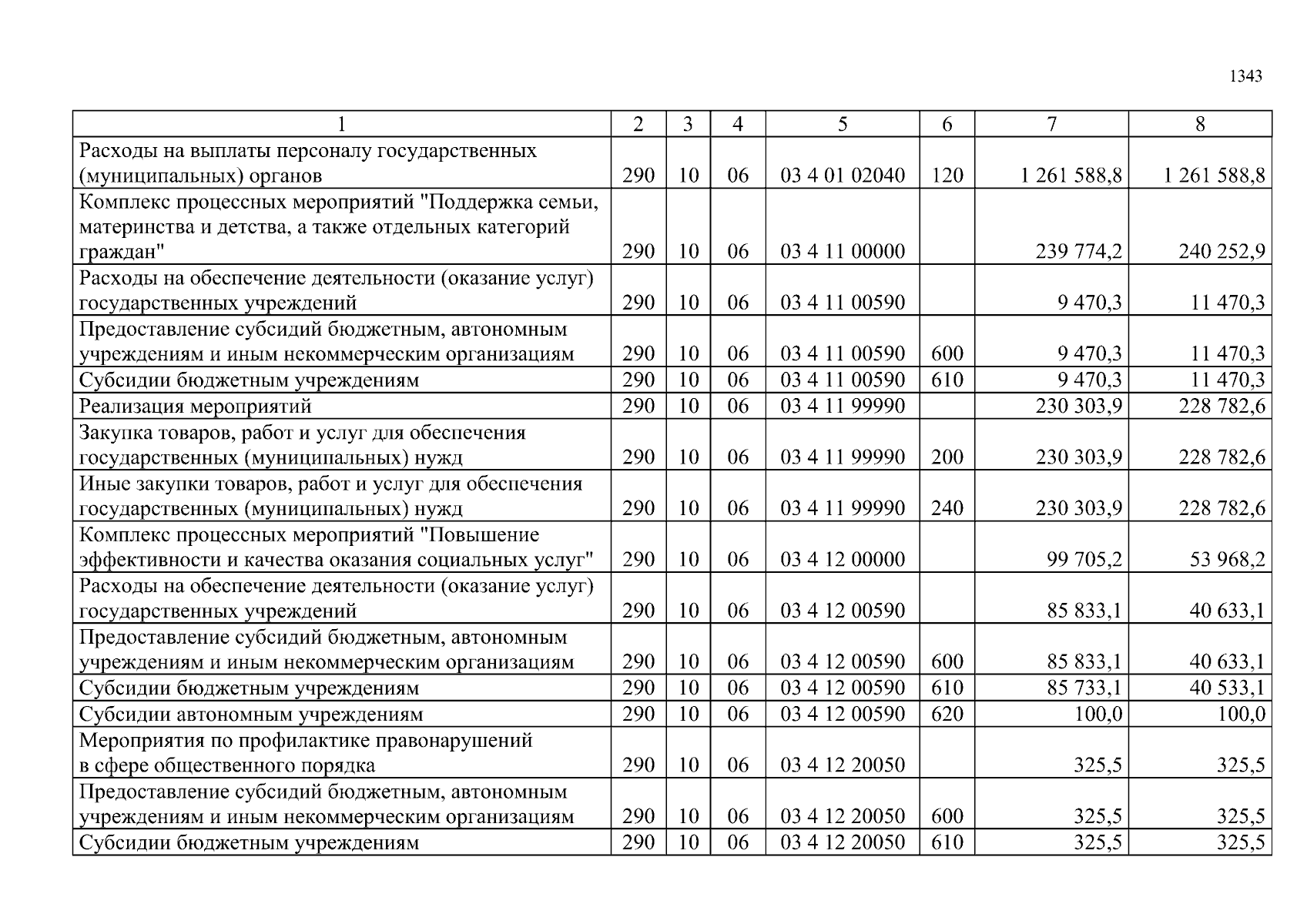 1343

| 1 | 2 | 3 | 4 | 5 | 6 | 7 | 8 |
|---|---|---|---|---|---|---|---|
| Расходы на выплаты персоналу государственных (муниципальных) органов | 290 | 10 | 06 | 03 4 01 02040 | 120 | 1 261 588,8 | 1 261 588,8 |
| Комплекс процессных мероприятий "Поддержка семьи, материнства и детства, а также отдельных категорий граждан" | 290 | 10 | 06 | 03 4 11 00000 | | 239 774,2 | 240 252,9 |
| Расходы на обеспечение деятельности (оказание услуг) государственных учреждений | 290 | 10 | 06 | 03 4 11 00590 | | 9 470,3 | 11 470,3 |
| Предоставление субсидий бюджетным, автономным учреждениям и иным некоммерческим организациям | 290 | 10 | 06 | 03 4 11 00590 | 600 | 9 470,3 | 11 470,3 |
| Субсидии бюджетным учреждениям | 290 | 10 | 06 | 03 4 11 00590 | 610 | 9 470,3 | 11 470,3 |
| Реализация мероприятий | 290 | 10 | 06 | 03 4 11 99990 | | 230 303,9 | 228 782,6 |
| Закупка товаров, работ и услуг для обеспечения государственных (муниципальных) нужд | 290 | 10 | 06 | 03 4 11 99990 | 200 | 230 303,9 | 228 782,6 |
| Иные закупки товаров, работ и услуг для обеспечения государственных (муниципальных) нужд | 290 | 10 | 06 | 03 4 11 99990 | 240 | 230 303,9 | 228 782,6 |
| Комплекс процессных мероприятий "Повышение эффективности и качества оказания социальных услуг" | 290 | 10 | 06 | 03 4 12 00000 | | 99 705,2 | 53 968,2 |
| Расходы на обеспечение деятельности (оказание услуг) государственных учреждений | 290 | 10 | 06 | 03 4 12 00590 | | 85 833,1 | 40 633,1 |
| Предоставление субсидий бюджетным, автономным учреждениям и иным некоммерческим организациям | 290 | 10 | 06 | 03 4 12 00590 | 600 | 85 833,1 | 40 633,1 |
| Субсидии бюджетным учреждениям | 290 | 10 | 06 | 03 4 12 00590 | 610 | 85 733,1 | 40 533,1 |
| Субсидии автономным учреждениям | 290 | 10 | 06 | 03 4 12 00590 | 620 | 100,0 | 100,0 |
| Мероприятия по профилактике правонарушений в сфере общественного порядка | 290 | 10 | 06 | 03 4 12 20050 | | 325,5 | 325,5 |
| Предоставление субсидий бюджетным, автономным учреждениям и иным некоммерческим организациям | 290 | 10 | 06 | 03 4 12 20050 | 600 | 325,5 | 325,5 |
| Субсидии бюджетным учреждениям | 290 | 10 | 06 | 03 4 12 20050 | 610 | 325,5 | 325,5 |